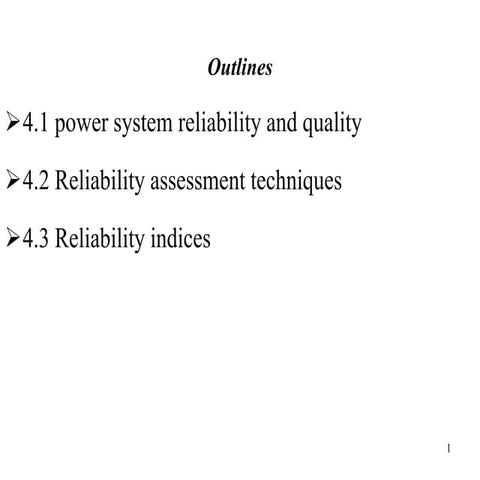 Outlines

➢4.1 power system reliability and quality

➢4.2 Reliability assessment techniques

➢4.3 Reliability indices

1